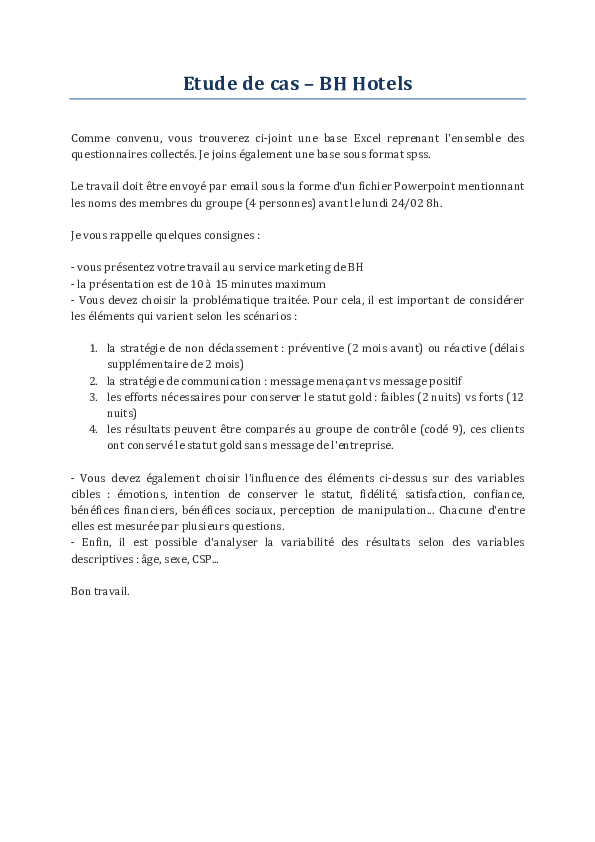 Etude de cas – BH Hotels

Comme convenu, vous trouverez ci-joint une base Excel reprenant l'ensemble des questionnaires collectés. Je joins également une base sous format spss.

Le travail doit être envoyé par email sous la forme d'un fichier Powerpoint mentionnant les noms des membres du groupe (4 personnes) avant le lundi 24/02 8h.

Je vous rappelle quelques consignes :

- vous présentez votre travail au service marketing de BH
- la présentation est de 10 à 15 minutes maximum
- Vous devez choisir la problématique traitée. Pour cela, il est important de considérer les éléments qui varient selon les scénarios :

1. la stratégie de non déclassement : préventive (2 mois avant) ou réactive (délais supplémentaire de 2 mois)
2. la stratégie de communication : message menaçant vs message positif
3. les efforts nécessaires pour conserver le statut gold : faibles (2 nuits) vs forts (12 nuits)
4. les résultats peuvent être comparés au groupe de contrôle (codé 9), ces clients ont conservé le statut gold sans message de l'entreprise.

- Vous devez également choisir l'influence des éléments ci-dessus sur des variables cibles : émotions, intention de conserver le statut, fidélité, satisfaction, confiance, bénéfices financiers, bénéfices sociaux, perception de manipulation… Chacune d'entre elles est mesurée par plusieurs questions.
- Enfin, il est possible d'analyser la variabilité des résultats selon des variables descriptives : âge, sexe, CSP…

Bon travail.